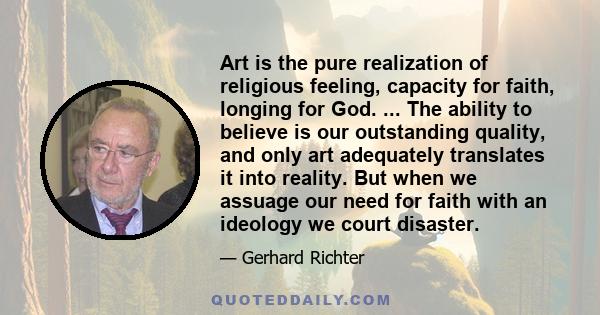 Art is the pure realization of religious feeling, capacity for faith, longing for God. ... The ability to believe is our outstanding quality, and only art adequately translates it into reality. But when we assuage our need for faith with an ideology we court disaster.

— Gerhard Richter

QUOTEDDAILY.COM